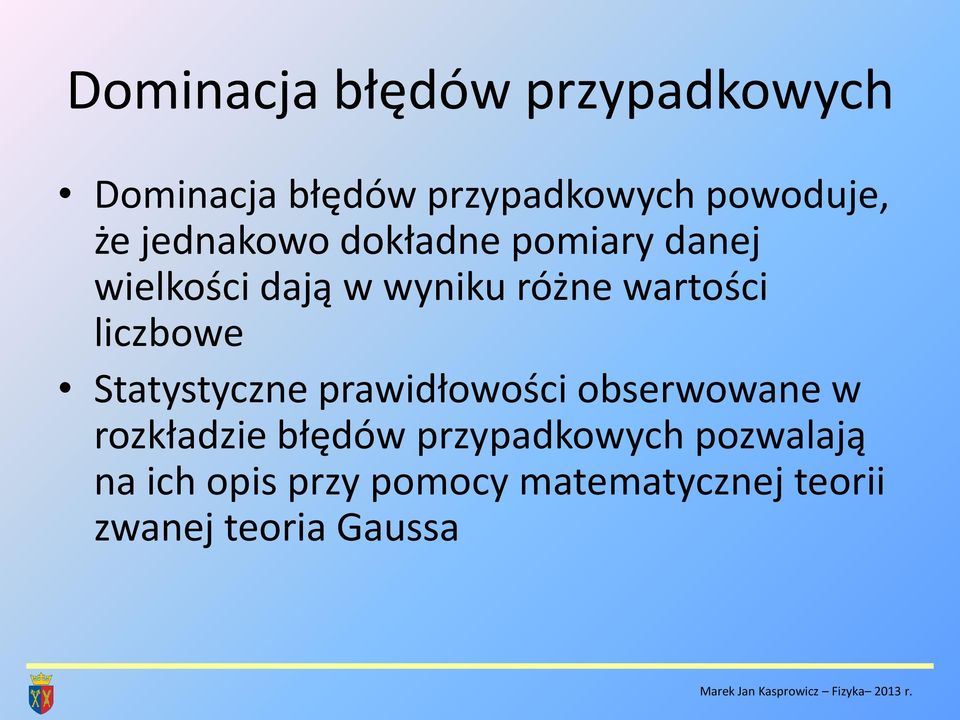 Dominacja błędów przypadkowych

• Dominacja błędów przypadkowych powoduje, że jednakowo dokładne pomiary danej wielkości dają w wyniku różne wartości liczbowe

• Statystyczne prawidłowości obserwowane w rozkładzie błędów przypadkowych pozwalają na ich opis przy pomocy matematycznej teorii zwanej teoria Gaussa

Marek Jan Kasprowicz – Fizyka– 2013 r.